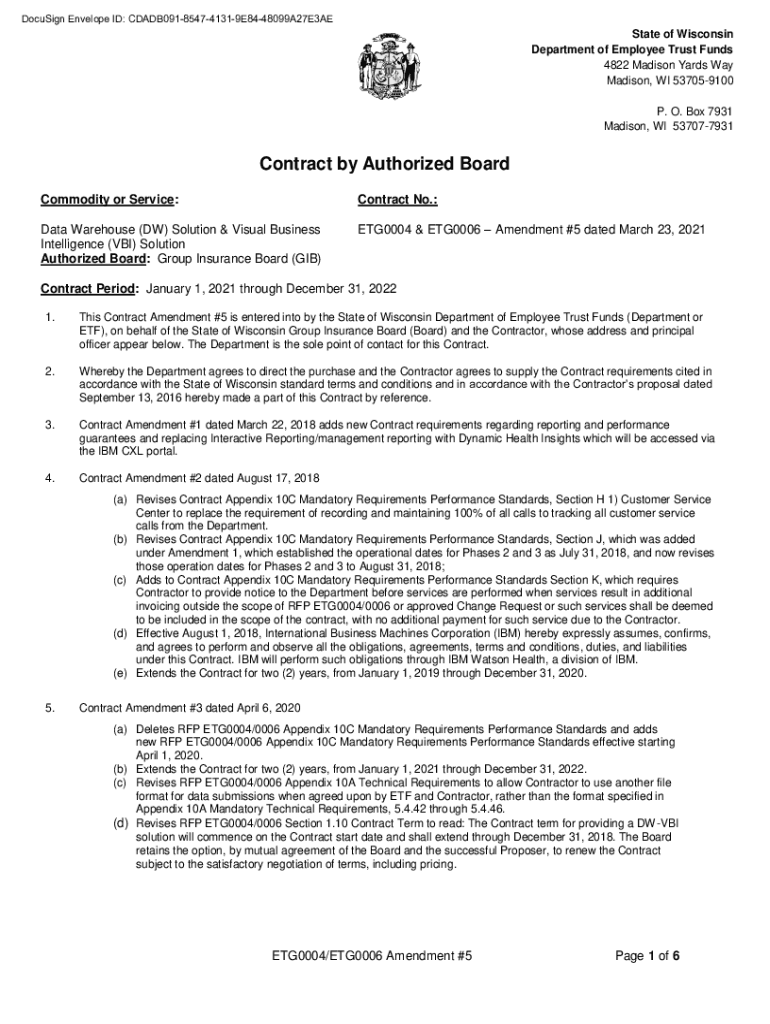 DocuSign Envelope ID: CDADB091-8547-4131-9E84-48099A27E3AE

State of Wisconsin
Department of Employee Trust Funds
4822 Madison Yards Way
Madison, WI 53705-9100

P. O. Box 7931
Madison, WI 53707-7931

Contract by Authorized Board

Commodity or Service:

Data Warehouse (DW) Solution & Visual Business Intelligence (VBI) Solution
Authorized Board: Group Insurance Board (GIB)

Contract No.:

ETG0004 & ETG0006 – Amendment #5 dated March 23, 2021

Contract Period: January 1, 2021 through December 31, 2022

1. This Contract Amendment #5 is entered into by the State of Wisconsin Department of Employee Trust Funds (Department or ETF), on behalf of the State of Wisconsin Group Insurance Board (Board) and the Contractor, whose address and principal officer appear below. The Department is the sole point of contact for this Contract.

2. Whereby the Department agrees to direct the purchase and the Contractor agrees to supply the Contract requirements cited in accordance with the State of Wisconsin standard terms and conditions and in accordance with the Contractor's proposal dated September 13, 2016 hereby made a part of this Contract by reference.

3. Contract Amendment #1 dated March 22, 2018 adds new Contract requirements regarding reporting and performance guarantees and replacing Interactive Reporting/management reporting with Dynamic Health Insights which will be accessed via the IBM CXL portal.

4. Contract Amendment #2 dated August 17, 2018

(a) Revises Contract Appendix 10C Mandatory Requirements Performance Standards, Section H 1) Customer Service Center to replace the requirement of recording and maintaining 100% of all calls to tracking all customer service calls from the Department.
(b) Revises Contract Appendix 10C Mandatory Requirements Performance Standards, Section J, which was added under Amendment 1, which established the operational dates for Phases 2 and 3 as July 31, 2018, and now revises those operation dates for Phases 2 and 3 to August 31, 2018;
(c) Adds to Contract Appendix 10C Mandatory Requirements Performance Standards Section K, which requires Contractor to provide notice to the Department before services are performed when services result in additional invoicing outside the scope of RFP ETG0004/0006 or approved Change Request or such services shall be deemed to be included in the scope of the contract, with no additional payment for such service due to the Contractor.
(d) Effective August 1, 2018, International Business Machines Corporation (IBM) hereby expressly assumes, confirms, and agrees to perform and observe all the obligations, agreements, terms and conditions, duties, and liabilities under this Contract. IBM will perform such obligations through IBM Watson Health, a division of IBM.
(e) Extends the Contract for two (2) years, from January 1, 2019 through December 31, 2020.

5. Contract Amendment #3 dated April 6, 2020

(a) Deletes RFP ETG0004/0006 Appendix 10C Mandatory Requirements Performance Standards and adds new RFP ETG0004/0006 Appendix 10C Mandatory Requirements Performance Standards effective starting April 1, 2020.
(b) Extends the Contract for two (2) years, from January 1, 2021 through December 31, 2022.
(c) Revises RFP ETG0004/0006 Appendix 10A Technical Requirements to allow Contractor to use another file format for data submissions when agreed upon by ETF and Contractor, rather than the format specified in Appendix 10A Mandatory Technical Requirements, 5.4.42 through 5.4.46.
(d) Revises RFP ETG0004/0006 Section 1.10 Contract Term to read: The Contract term for providing a DW-VBI solution will commence on the Contract start date and shall extend through December 31, 2018. The Board retains the option, by mutual agreement of the Board and the successful Proposer, to renew the Contract subject to the satisfactory negotiation of terms, including pricing.

ETG0004/ETG0006 Amendment #5

Page 1 of 6